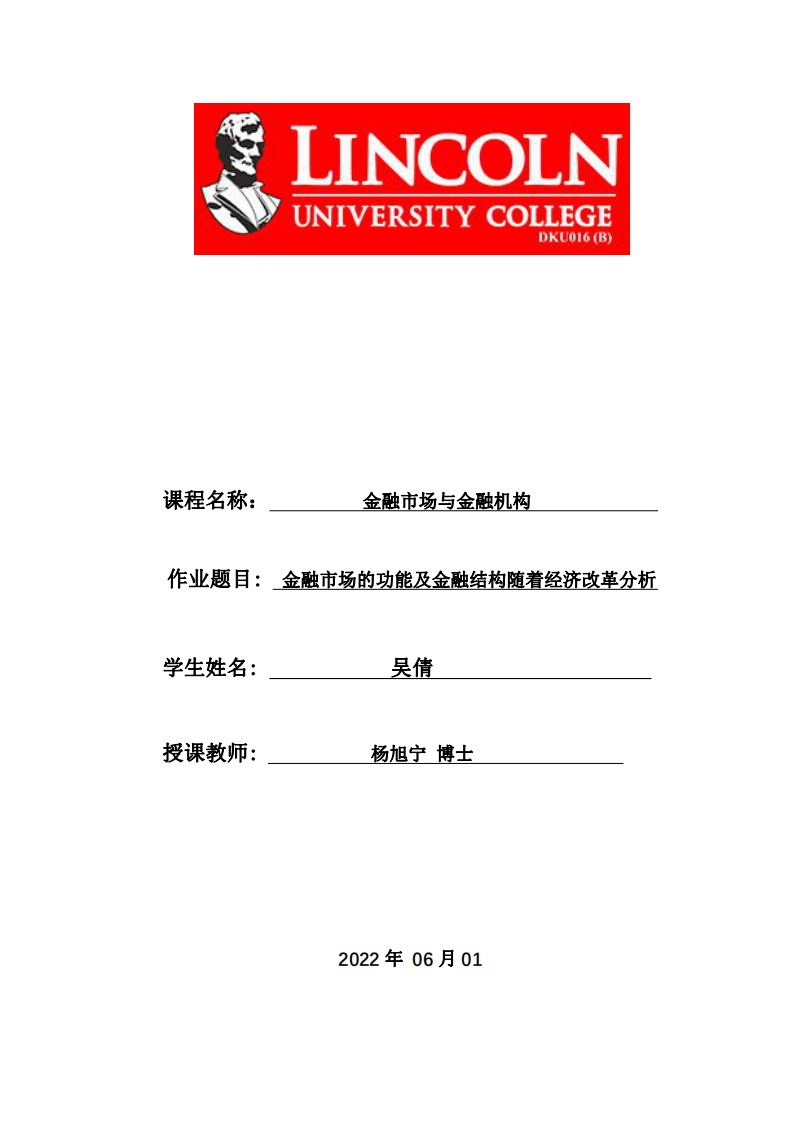 LINCOLN
UNIVERSITY COLLEGE
DKU016 (B)

课程名称： 金融市场与金融机构

作业题目： 金融市场的功能及金融结构随着经济改革分析

学生姓名： 吴倩

授课教师： 杨旭宁 博士

2022 年 06 月 01